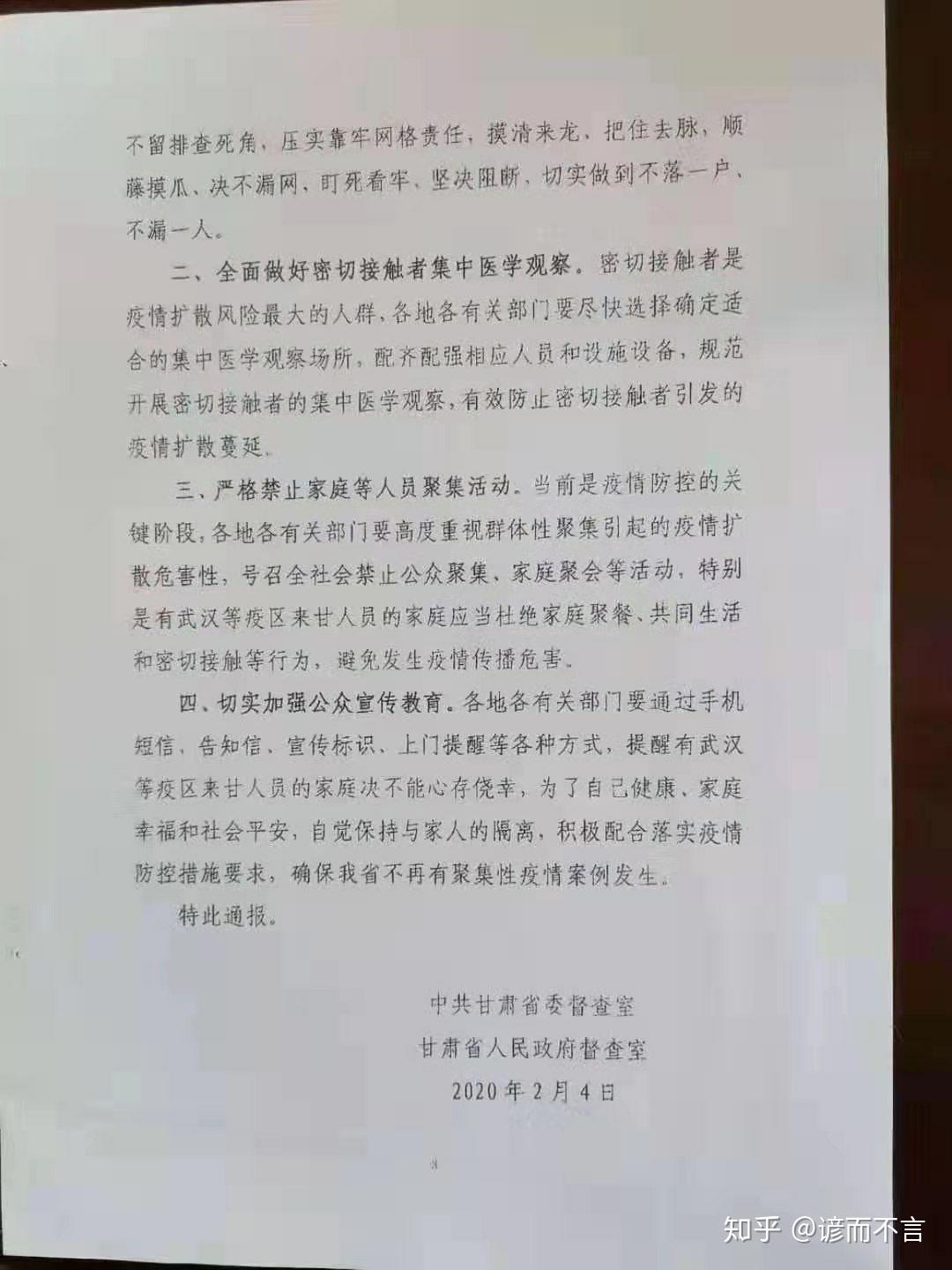 不留排查死角，压实靠牢网格责任，摸清来龙，把住去脉，顺藤摸瓜、决不漏网，盯死看牢、坚决阻断，切实做到不落一户、不漏一人。

二、全面做好密切接触者集中医学观察。密切接触者是疫情扩散风险最大的人群，各地各有关部门要尽快选择确定适合的集中医学观察场所，配齐配强相应人员和设施设备，规范开展密切接触者的集中医学观察，有效防止密切接触者引发的疫情扩散蔓延。

三、严格禁止家庭等人员聚集活动。当前是疫情防控的关键阶段，各地各有关部门要高度重视群体性聚集引起的疫情扩散危害性，号召全社会禁止公众聚集、家庭聚会等活动，特别是有武汉等疫区来甘人员的家庭应当杜绝家庭聚餐、共同生活和密切接触等行为，避免发生疫情传播危害。

四、切实加强公众宣传教育。各地各有关部门要通过手机短信、告知信、宣传标识、上门提醒等各种方式，提醒有武汉等疫区来甘人员的家庭决不能心存侥幸，为了自己健康、家庭幸福和社会平安，自觉保持与家人的隔离，积极配合落实疫情防控措施要求，确保我省不再有聚集性疫情案例发生。

特此通报。

中共甘肃省委督查室

甘肃省人民政府督查室

2020年2月4日

3

知乎 @谚而不言